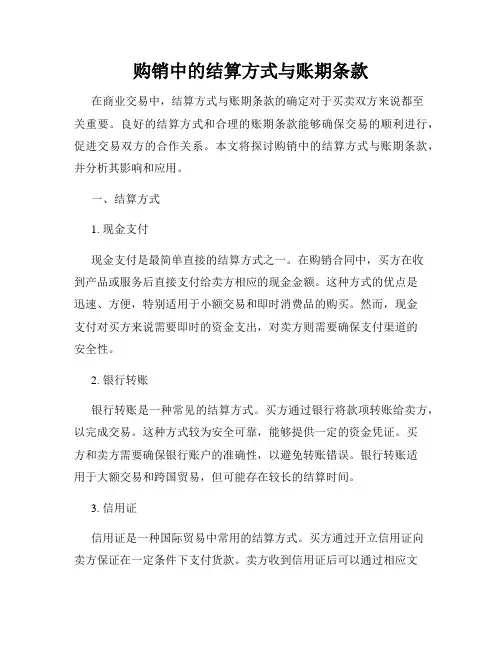 购销中的结算方式与账期条款

在商业交易中，结算方式与账期条款的确定对于买卖双方来说都至关重要。良好的结算方式和合理的账期条款能够确保交易的顺利进行，促进交易双方的合作关系。本文将探讨购销中的结算方式与账期条款，并分析其影响和应用。

一、结算方式

1. 现金支付

现金支付是最简单直接的结算方式之一。在购销合同中，买方在收到产品或服务后直接支付给卖方相应的现金金额。这种方式的优点是迅速、方便，特别适用于小额交易和即时消费品的购买。然而，现金支付对买方来说需要即时的资金支出，对卖方则需要确保支付渠道的安全性。

2. 银行转账

银行转账是一种常见的结算方式。买方通过银行将款项转账给卖方，以完成交易。这种方式较为安全可靠，能够提供一定的资金凭证。买方和卖方需要确保银行账户的准确性，以避免转账错误。银行转账适用于大额交易和跨国贸易，但可能存在较长的结算时间。

3. 信用证

信用证是一种国际贸易中常用的结算方式。买方通过开立信用证向卖方保证在一定条件下支付货款。卖方收到信用证后可以通过相应文